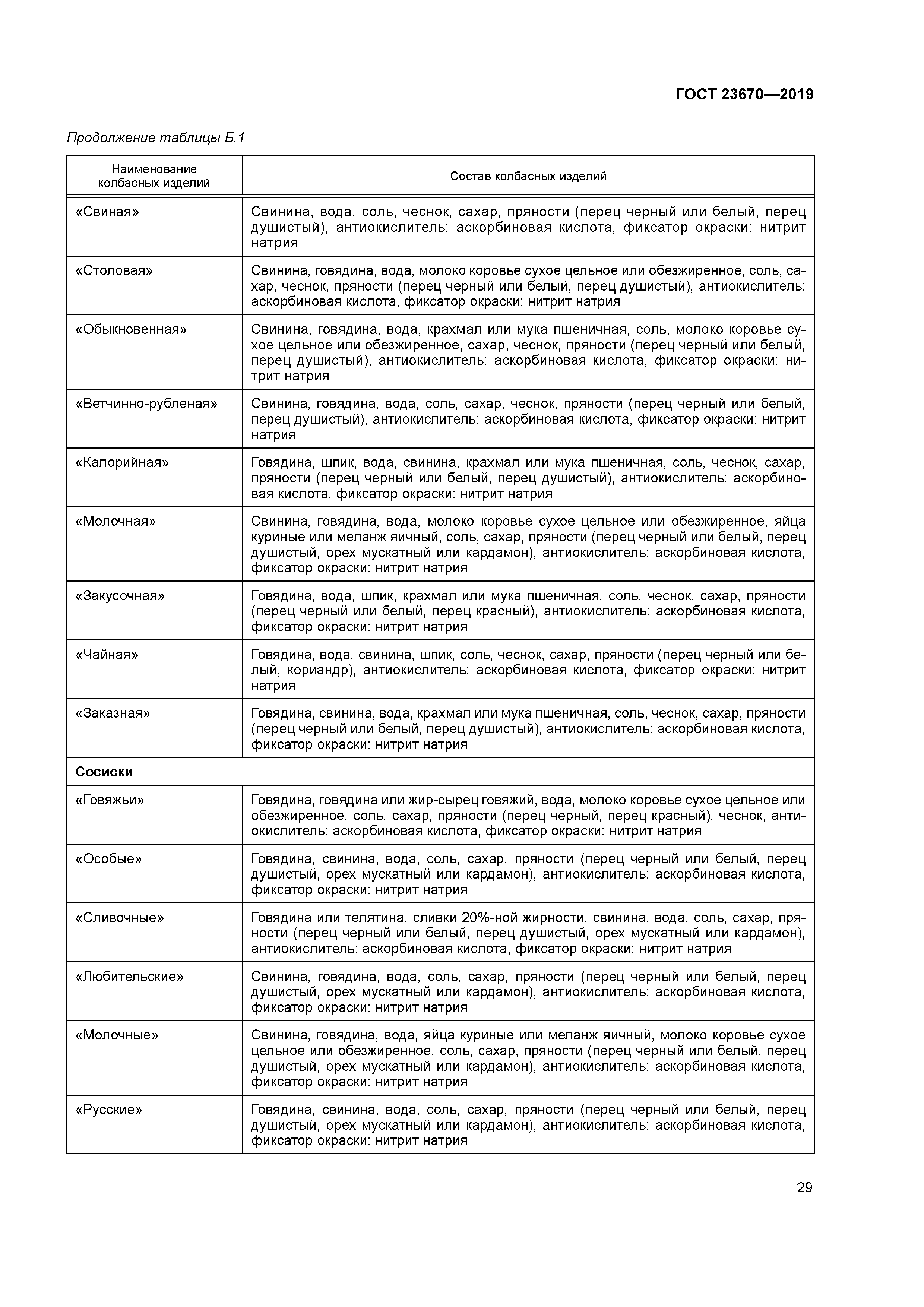 ГОСТ 23670—2019

Продолжение таблицы Б.1

| Наименование колбасных изделий | Состав колбасных изделий |
|---|---|
| «Свиная» | Свинина, вода, соль, чеснок, сахар, пряности (перец черный или белый, перец душистый), антиокислитель: аскорбиновая кислота, фиксатор окраски: нитрит натрия |
| «Столовая» | Свинина, говядина, вода, молоко коровье сухое цельное или обезжиренное, соль, сахар, чеснок, пряности (перец черный или белый, перец душистый), антиокислитель: аскорбиновая кислота, фиксатор окраски: нитрит натрия |
| «Обыкновенная» | Свинина, говядина, вода, крахмал или мука пшеничная, соль, молоко коровье сухое цельное или обезжиренное, сахар, чеснок, пряности (перец черный или белый, перец душистый), антиокислитель: аскорбиновая кислота, фиксатор окраски: нитрит натрия |
| «Ветчинно-рубленая» | Свинина, говядина, вода, соль, сахар, чеснок, пряности (перец черный или белый, перец душистый), антиокислитель: аскорбиновая кислота, фиксатор окраски: нитрит натрия |
| «Калорийная» | Говядина, шпик, вода, свинина, крахмал или мука пшеничная, соль, чеснок, сахар, пряности (перец черный или белый, перец душистый), антиокислитель: аскорбиновая кислота, фиксатор окраски: нитрит натрия |
| «Молочная» | Свинина, говядина, вода, молоко коровье сухое цельное или обезжиренное, яйца куриные или меланж яичный, соль, сахар, пряности (перец черный или белый, перец душистый, орех мускатный или кардамон), антиокислитель: аскорбиновая кислота, фиксатор окраски: нитрит натрия |
| «Закусочная» | Говядина, вода, шпик, крахмал или мука пшеничная, соль, чеснок, сахар, пряности (перец черный или белый, перец красный), антиокислитель: аскорбиновая кислота, фиксатор окраски: нитрит натрия |
| «Чайная» | Говядина, вода, свинина, шпик, соль, чеснок, сахар, пряности (перец черный или белый, кориандр), антиокислитель: аскорбиновая кислота, фиксатор окраски: нитрит натрия |
| «Заказная» | Говядина, свинина, вода, крахмал или мука пшеничная, соль, чеснок, сахар, пряности (перец черный или белый, перец душистый), антиокислитель: аскорбиновая кислота, фиксатор окраски: нитрит натрия |
| **Сосиски** | |
| «Говяжьи» | Говядина, говядина или жир-сырец говяжий, вода, молоко коровье сухое цельное или обезжиренное, соль, сахар, пряности (перец черный, перец красный), чеснок, антиокислитель: аскорбиновая кислота, фиксатор окраски: нитрит натрия |
| «Особые» | Говядина, свинина, вода, соль, сахар, пряности (перец черный или белый, перец душистый, орех мускатный или кардамон), антиокислитель: аскорбиновая кислота, фиксатор окраски: нитрит натрия |
| «Сливочные» | Говядина или телятина, сливки 20%-ной жирности, свинина, вода, соль, сахар, пряности (перец черный или белый, перец душистый, орех мускатный или кардамон), антиокислитель: аскорбиновая кислота, фиксатор окраски: нитрит натрия |
| «Любительские» | Свинина, говядина, вода, соль, сахар, пряности (перец черный или белый, перец душистый, орех мускатный или кардамон), антиокислитель: аскорбиновая кислота, фиксатор окраски: нитрит натрия |
| «Молочные» | Свинина, говядина, вода, яйца куриные или меланж яичный, молоко коровье сухое цельное или обезжиренное, соль, сахар, пряности (перец черный или белый, перец душистый, орех мускатный или кардамон), антиокислитель: аскорбиновая кислота, фиксатор окраски: нитрит натрия |
| «Русские» | Говядина, свинина, вода, соль, сахар, пряности (перец черный или белый, перец душистый, орех мускатный или кардамон), антиокислитель: аскорбиновая кислота, фиксатор окраски: нитрит натрия |

29